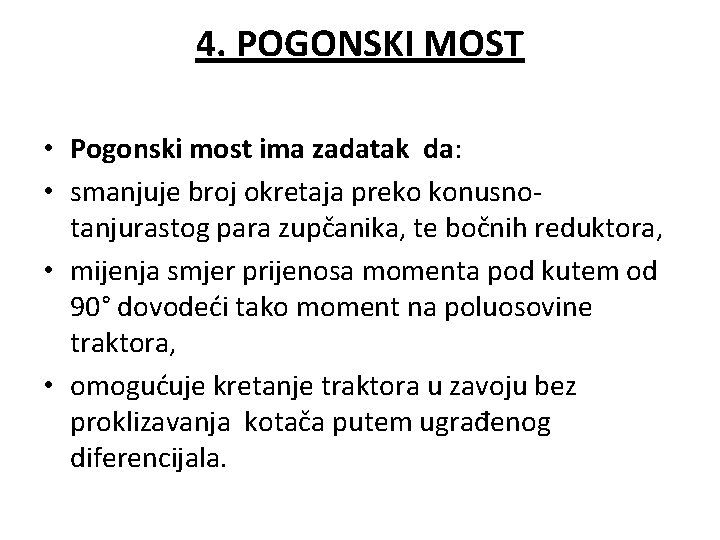 4. POGONSKI MOST

• Pogonski most ima zadatak da:
• smanjuje broj okretaja preko konusno-tanjurastog para zupčanika, te bočnih reduktora,
• mijenja smjer prijenosa momenta pod kutem od 90° dovodeći tako moment na poluosovine traktora,
• omogućuje kretanje traktora u zavoju bez proklizavanja kotača putem ugrađenog diferencijala.